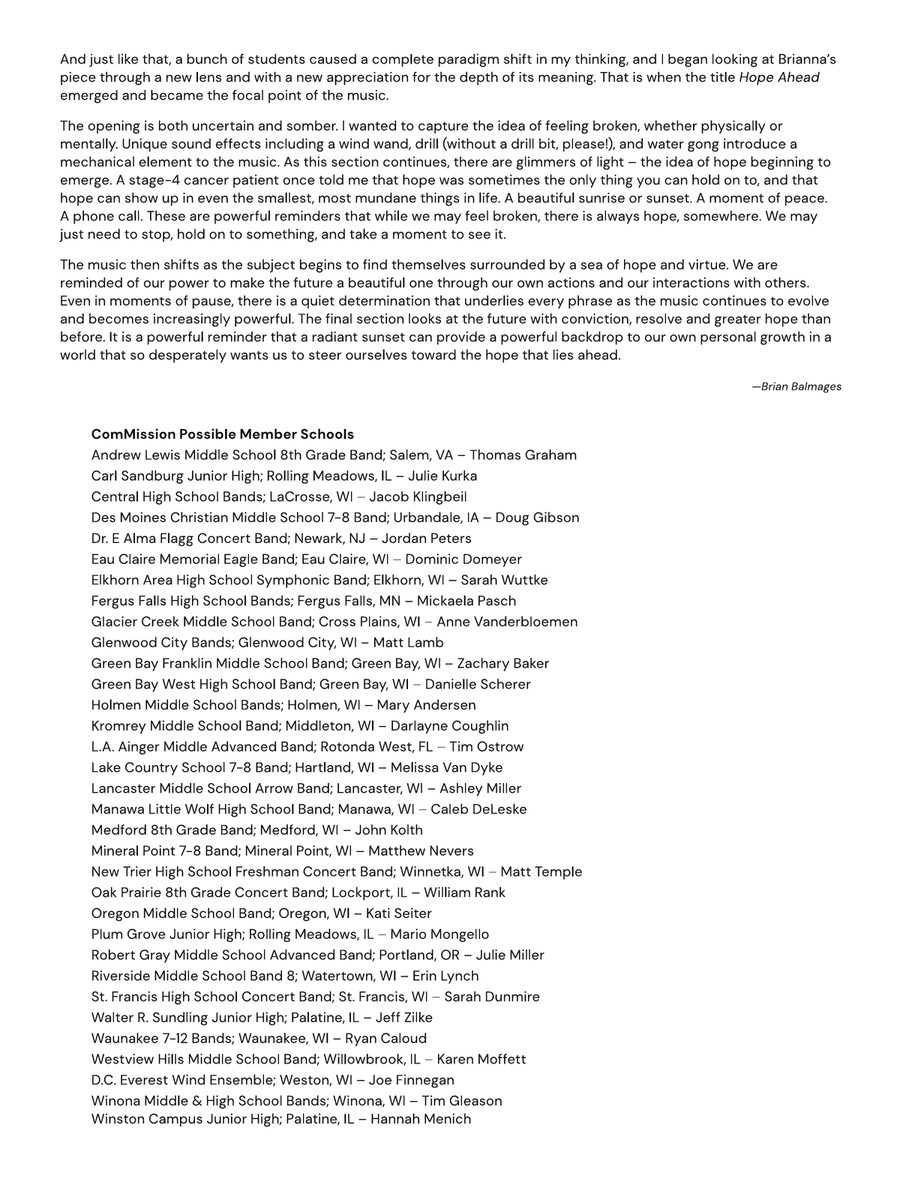 And just like that, a bunch of students caused a complete paradigm shift in my thinking, and I began looking at Brianna's piece through a new lens and with a new appreciation for the depth of its meaning. That is when the title Hope Ahead emerged and became the focal point of the music.

The opening is both uncertain and somber. I wanted to capture the idea of feeling broken, whether physically or mentally. Unique sound effects including a wind wand, drill (without a drill bit, please!), and water gong introduce a mechanical element to the music. As this section continues, there are glimmers of light – the idea of hope beginning to emerge. A stage-4 cancer patient once told me that hope was sometimes the only thing you can hold on to, and that hope can show up in even the smallest, most mundane things in life. A beautiful sunrise or sunset. A moment of peace. A phone call. These are powerful reminders that while we may feel broken, there is always hope, somewhere. We may just need to stop, hold on to something, and take a moment to see it.

The music then shifts as the subject begins to find themselves surrounded by a sea of hope and virtue. We are reminded of our power to make the future a beautiful one through our own actions and our interactions with others. Even in moments of pause, there is a quiet determination that underlies every phrase as the music continues to evolve and becomes increasingly powerful. The final section looks at the future with conviction, resolve and greater hope than before. It is a powerful reminder that a radiant sunset can provide a powerful backdrop to our own personal growth in a world that so desperately wants us to steer ourselves toward the hope that lies ahead.

—Brian Balmages

ComMission Possible Member Schools
Andrew Lewis Middle School 8th Grade Band; Salem, VA – Thomas Graham
Carl Sandburg Junior High; Rolling Meadows, IL – Julie Kurka
Central High School Bands; LaCrosse, WI – Jacob Klingbeil
Des Moines Christian Middle School 7-8 Band; Urbandale, IA – Doug Gibson
Dr. E Alma Flagg Concert Band; Newark, NJ – Jordan Peters
Eau Claire Memorial Eagle Band; Eau Claire, WI – Dominic Domeyer
Elkhorn Area High School Symphonic Band; Elkhorn, WI – Sarah Wuttke
Fergus Falls High School Bands; Fergus Falls, MN – Mickaela Pasch
Glacier Creek Middle School Band; Cross Plains, WI – Anne Vanderbloemen
Glenwood City Bands; Glenwood City, WI – Matt Lamb
Green Bay Franklin Middle School Band; Green Bay, WI – Zachary Baker
Green Bay West High School Band; Green Bay, WI – Danielle Scherer
Holmen Middle School Bands; Holmen, WI – Mary Andersen
Kromrey Middle School Band; Middleton, WI – Darlayne Coughlin
L.A. Ainger Middle Advanced Band; Rotonda West, FL – Tim Ostrow
Lake Country School 7-8 Band; Hartland, WI – Melissa Van Dyke
Lancaster Middle School Arrow Band; Lancaster, WI – Ashley Miller
Manawa Little Wolf High School Band; Manawa, WI – Caleb DeLeske
Medford 8th Grade Band; Medford, WI – John Kolth
Mineral Point 7-8 Band; Mineral Point, WI – Matthew Nevers
New Trier High School Freshman Concert Band; Winnetka, WI – Matt Temple
Oak Prairie 8th Grade Concert Band; Lockport, IL – William Rank
Oregon Middle School Band; Oregon, WI – Kati Seiter
Plum Grove Junior High; Rolling Meadows, IL – Mario Mongello
Robert Gray Middle School Advanced Band; Portland, OR – Julie Miller
Riverside Middle School Band 8; Watertown, WI – Erin Lynch
St. Francis High School Concert Band; St. Francis, WI – Sarah Dunmire
Walter R. Sundling Junior High; Palatine, IL – Jeff Zilke
Waunakee 7-12 Bands; Waunakee, WI – Ryan Caloud
Westview Hills Middle School Band; Willowbrook, IL – Karen Moffett
D.C. Everest Wind Ensemble; Weston, WI – Joe Finnegan
Winona Middle & High School Bands; Winona, WI – Tim Gleason
Winston Campus Junior High; Palatine, IL – Hannah Menich